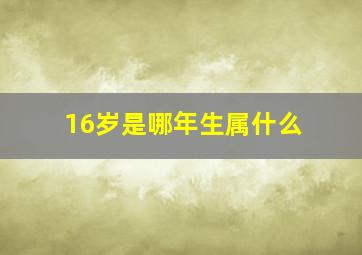 16岁是哪年生属什么